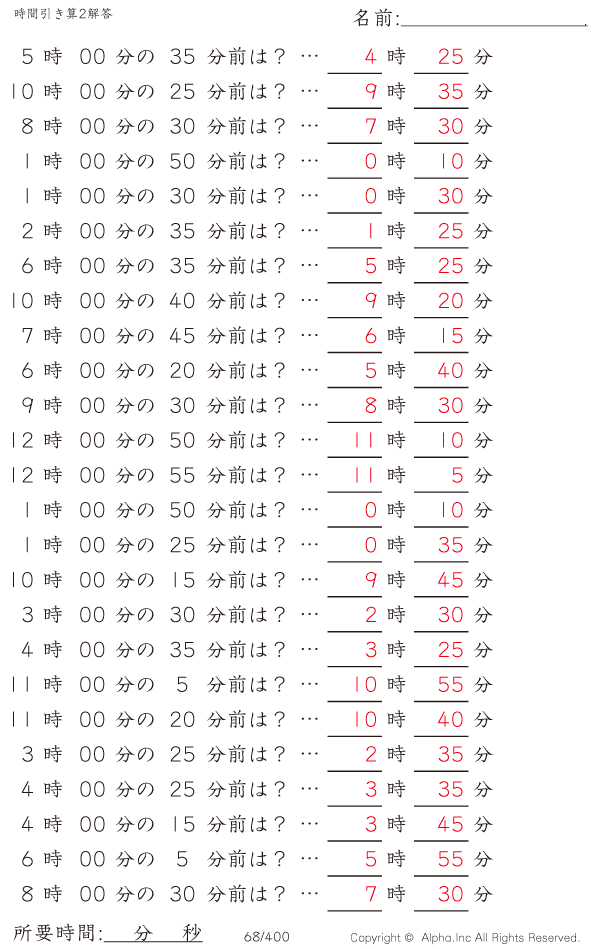 時間引き算2解答

名前:

5 時 00 分の 35 分前は？ … 4 時 25 分
10 時 00 分の 25 分前は？ … 9 時 35 分
8 時 00 分の 30 分前は？ … 7 時 30 分
1 時 00 分の 50 分前は？ … 0 時 10 分
1 時 00 分の 30 分前は？ … 0 時 30 分
2 時 00 分の 35 分前は？ … 1 時 25 分
6 時 00 分の 35 分前は？ … 5 時 25 分
10 時 00 分の 40 分前は？ … 9 時 20 分
7 時 00 分の 45 分前は？ … 6 時 15 分
6 時 00 分の 20 分前は？ … 5 時 40 分
9 時 00 分の 30 分前は？ … 8 時 30 分
12 時 00 分の 50 分前は？ … 11 時 10 分
12 時 00 分の 55 分前は？ … 11 時 5 分
1 時 00 分の 50 分前は？ … 0 時 10 分
1 時 00 分の 25 分前は？ … 0 時 35 分
10 時 00 分の 15 分前は？ … 9 時 45 分
3 時 00 分の 30 分前は？ … 2 時 30 分
4 時 00 分の 35 分前は？ … 3 時 25 分
11 時 00 分の 5 分前は？ … 10 時 55 分
11 時 00 分の 20 分前は？ … 10 時 40 分
3 時 00 分の 25 分前は？ … 2 時 35 分
4 時 00 分の 25 分前は？ … 3 時 35 分
4 時 00 分の 15 分前は？ … 3 時 45 分
6 時 00 分の 5 分前は？ … 5 時 55 分
8 時 00 分の 30 分前は？ … 7 時 30 分

所要時間: 分 秒

68/400

Copyright © Alpha.Inc All Rights Reserved.